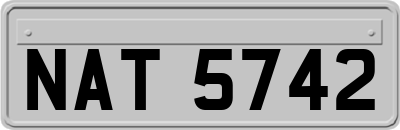 NAT 5742